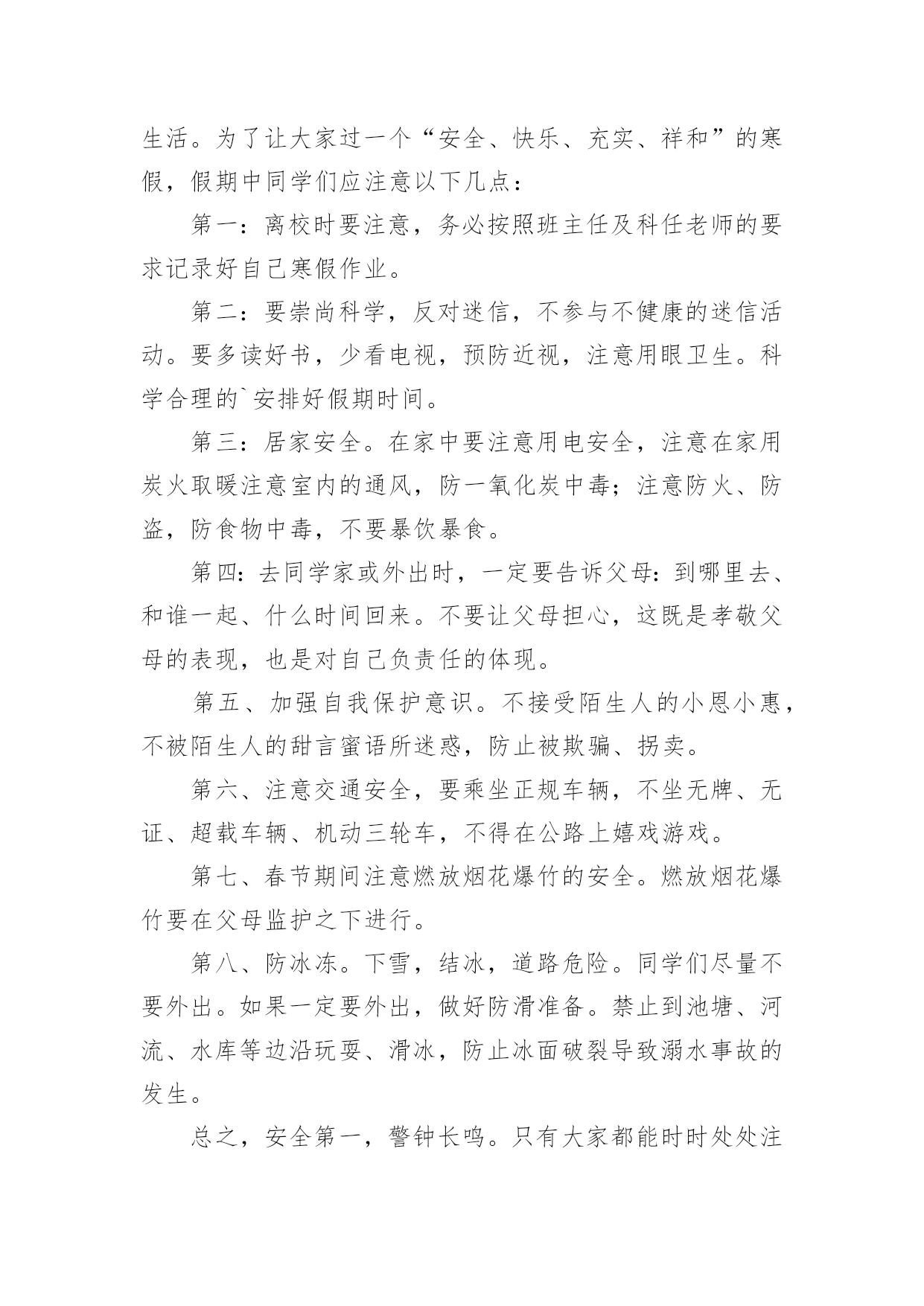 生活。为了让大家过一个“安全、快乐、充实、祥和”的寒假，假期中同学们应注意以下几点：

第一：离校时要注意，务必按照班主任及科任老师的要求记录好自己寒假作业。

第二：要崇尚科学，反对迷信，不参与不健康的迷信活动。要多读好书，少看电视，预防近视，注意用眼卫生。科学合理的`安排好假期时间。

第三：居家安全。在家中要注意用电安全，注意在家用炭火取暖注意室内的通风，防一氧化炭中毒；注意防火、防盗，防食物中毒，不要暴饮暴食。

第四:去同学家或外出时，一定要告诉父母:到哪里去、和谁一起、什么时间回来。不要让父母担心，这既是孝敬父母的表现，也是对自己负责任的体现。

第五、加强自我保护意识。不接受陌生人的小恩小惠，不被陌生人的甜言蜜语所迷惑，防止被欺骗、拐卖。

第六、注意交通安全，要乘坐正规车辆，不坐无牌、无证、超载车辆、机动三轮车，不得在公路上嬉戏游戏。

第七、春节期间注意燃放烟花爆竹的安全。燃放烟花爆竹要在父母监护之下进行。

第八、防冰冻。下雪，结冰，道路危险。同学们尽量不要外出。如果一定要外出，做好防滑准备。禁止到池塘、河流、水库等边沿玩耍、滑冰，防止冰面破裂导致溺水事故的发生。

总之，安全第一，警钟长鸣。只有大家都能时时处处注